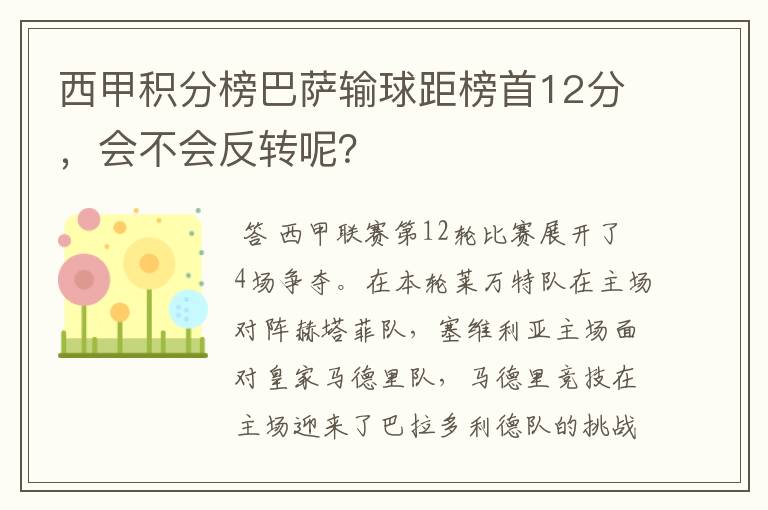 西甲积分榜巴萨输球距榜首12分，会不会反转呢?

答 西甲联赛第12轮比赛展开了4场争夺。在本轮莱万特队在主场对阵赫塔菲队，塞维利亚主场面对皇家马德里队，马德里竞技在主场迎来了巴拉多利德队的挑战